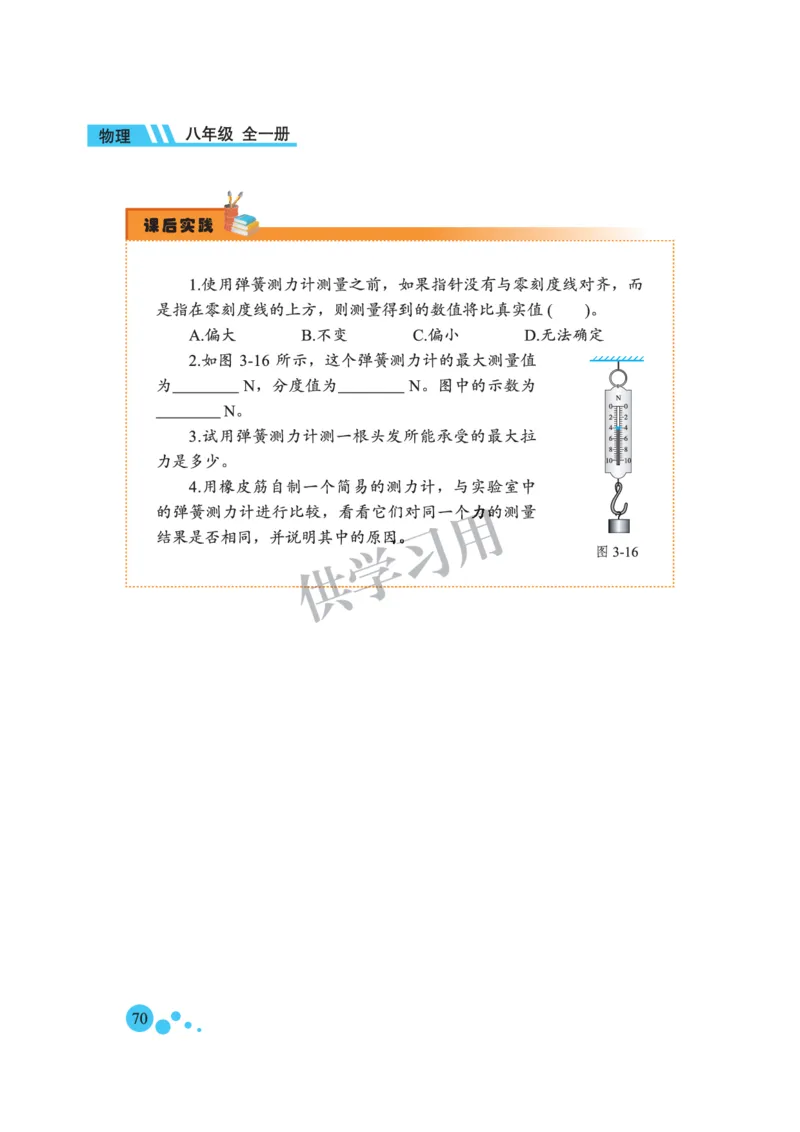 物理 八年级 全一册

课后实践

1.使用弹簧测力计测量之前，如果指针没有与零刻度线对齐，而是指在零刻度线的上方，则测量得到的数值将比真实值(　　)。

A.偏大　　B.不变　　C.偏小　　D.无法确定

2.如图 3-16 所示，这个弹簧测力计的最大测量值为________ N，分度值为________ N。图中的示数为________ N。

3.试用弹簧测力计测一根头发所能承受的最大拉力是多少。

4.用橡皮筋自制一个简易的测力计，与实验室中的弹簧测力计进行比较，看看它们对同一个力的测量结果是否相同，并说明其中的原因。

N
0 0
2 2
4 4
6 6
8 8
10 10

图 3-16

供学习用

70